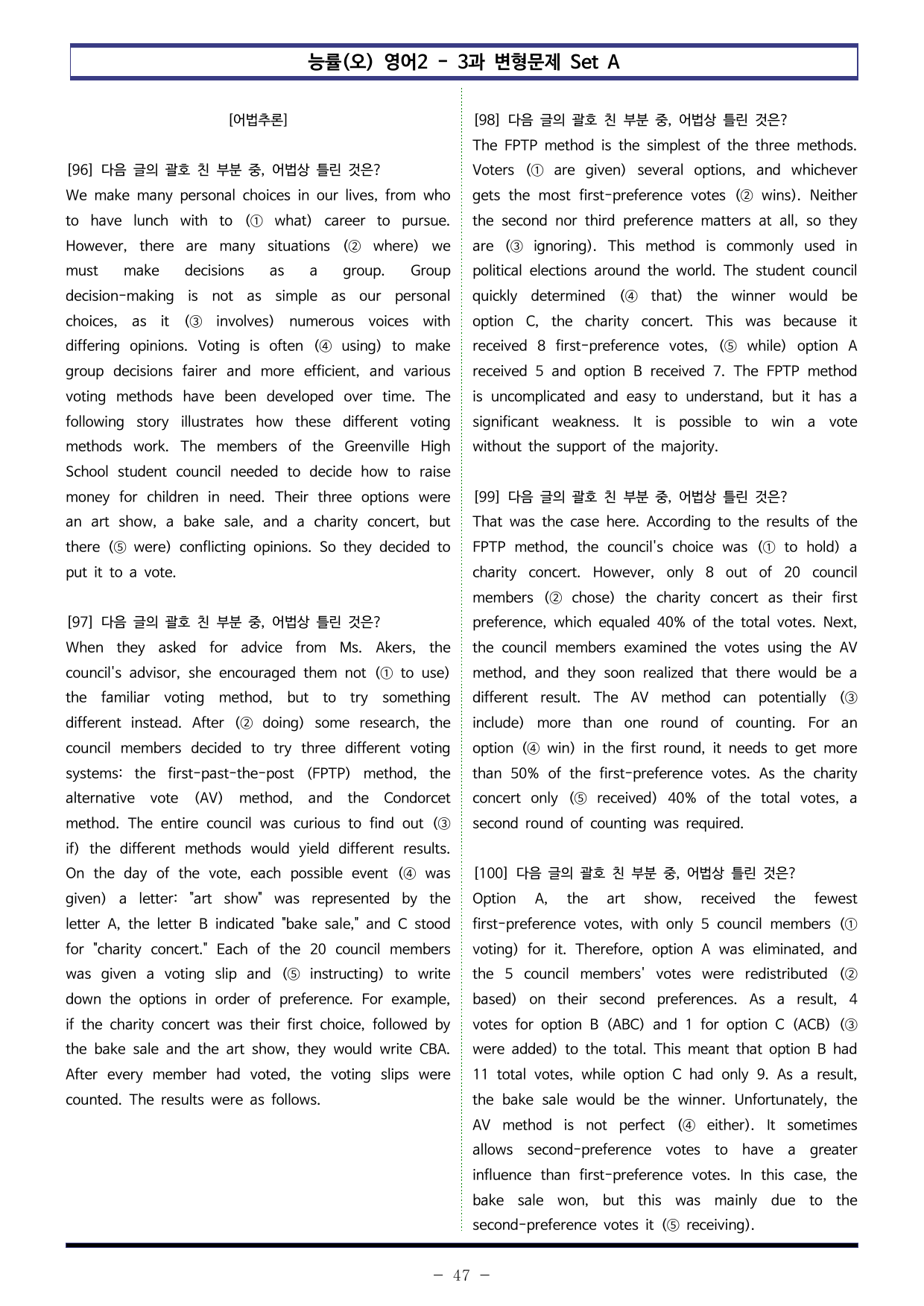 능률(오) 영어2 - 3과 변형문제 Set A

[어법추론]

[96] 다음 글의 괄호 친 부분 중, 어법상 틀린 것은?
We make many personal choices in our lives, from who to have lunch with to (① what) career to pursue. However, there are many situations (② where) we must make decisions as a group. Group decision-making is not as simple as our personal choices, as it (③ involves) numerous voices with differing opinions. Voting is often (④ using) to make group decisions fairer and more efficient, and various voting methods have been developed over time. The following story illustrates how these different voting methods work. The members of the Greenville High School student council needed to decide how to raise money for children in need. Their three options were an art show, a bake sale, and a charity concert, but there (⑤ were) conflicting opinions. So they decided to put it to a vote.

[97] 다음 글의 괄호 친 부분 중, 어법상 틀린 것은?
When they asked for advice from Ms. Akers, the council's advisor, she encouraged them not (① to use) the familiar voting method, but to try something different instead. After (② doing) some research, the council members decided to try three different voting systems: the first-past-the-post (FPTP) method, the alternative vote (AV) method, and the Condorcet method. The entire council was curious to find out (③ if) the different methods would yield different results. On the day of the vote, each possible event (④ was given) a letter: "art show" was represented by the letter A, the letter B indicated "bake sale," and C stood for "charity concert." Each of the 20 council members was given a voting slip and (⑤ instructing) to write down the options in order of preference. For example, if the charity concert was their first choice, followed by the bake sale and the art show, they would write CBA. After every member had voted, the voting slips were counted. The results were as follows.

[98] 다음 글의 괄호 친 부분 중, 어법상 틀린 것은?
The FPTP method is the simplest of the three methods. Voters (① are given) several options, and whichever gets the most first-preference votes (② wins). Neither the second nor third preference matters at all, so they are (③ ignoring). This method is commonly used in political elections around the world. The student council quickly determined (④ that) the winner would be option C, the charity concert. This was because it received 8 first-preference votes, (⑤ while) option A received 5 and option B received 7. The FPTP method is uncomplicated and easy to understand, but it has a significant weakness. It is possible to win a vote without the support of the majority.

[99] 다음 글의 괄호 친 부분 중, 어법상 틀린 것은?
That was the case here. According to the results of the FPTP method, the council's choice was (① to hold) a charity concert. However, only 8 out of 20 council members (② chose) the charity concert as their first preference, which equaled 40% of the total votes. Next, the council members examined the votes using the AV method, and they soon realized that there would be a different result. The AV method can potentially (③ include) more than one round of counting. For an option (④ win) in the first round, it needs to get more than 50% of the first-preference votes. As the charity concert only (⑤ received) 40% of the total votes, a second round of counting was required.

[100] 다음 글의 괄호 친 부분 중, 어법상 틀린 것은?
Option A, the art show, received the fewest first-preference votes, with only 5 council members (① voting) for it. Therefore, option A was eliminated, and the 5 council members' votes were redistributed (② based) on their second preferences. As a result, 4 votes for option B (ABC) and 1 for option C (ACB) (③ were added) to the total. This meant that option B had 11 total votes, while option C had only 9. As a result, the bake sale would be the winner. Unfortunately, the AV method is not perfect (④ either). It sometimes allows second-preference votes to have a greater influence than first-preference votes. In this case, the bake sale won, but this was mainly due to the second-preference votes it (⑤ receiving).

- 47 -